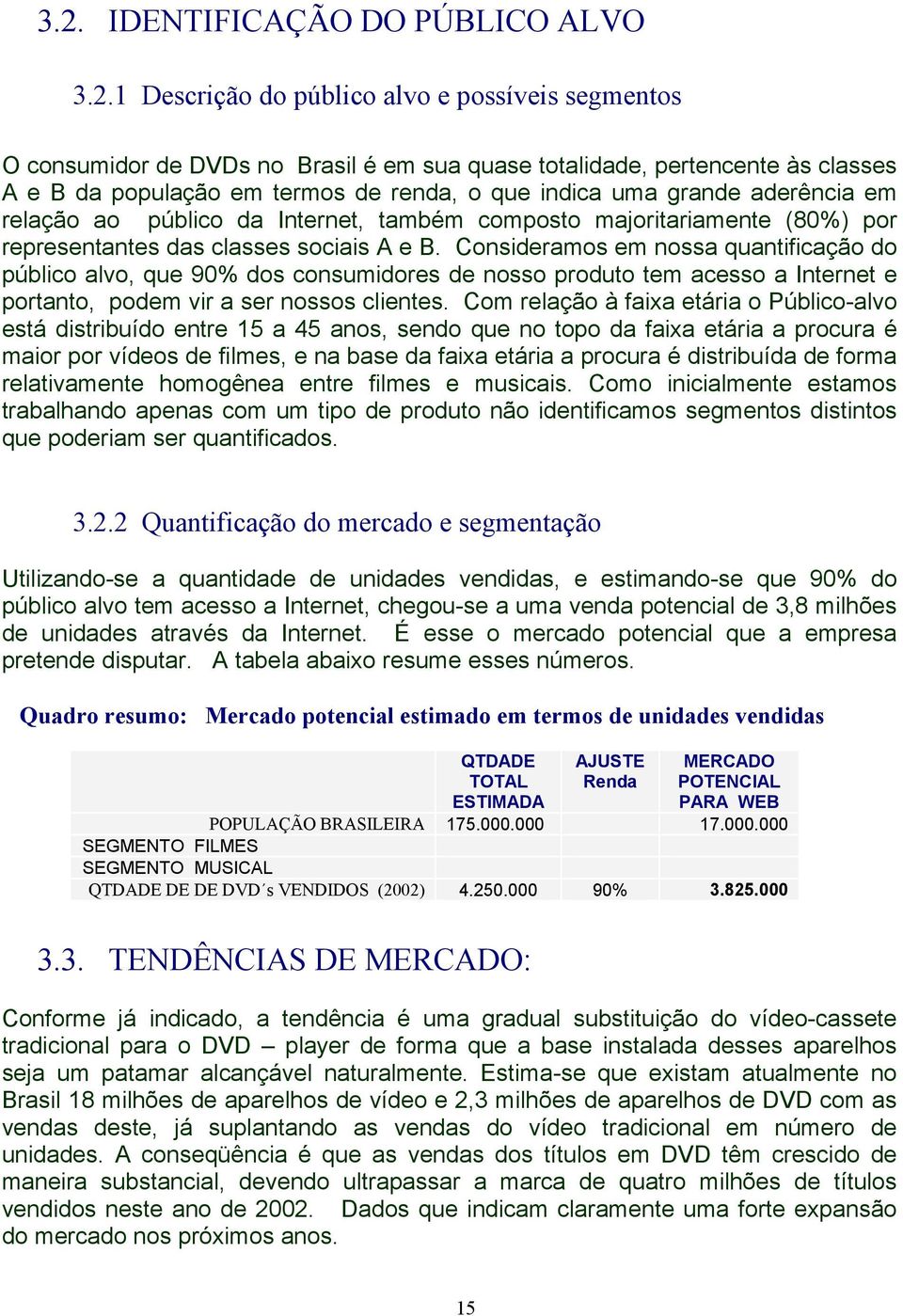 3.2. IDENTIFICAÇÃO DO PÚBLICO ALVO

3.2.1 Descrição do público alvo e possíveis segmentos

O consumidor de DVDs no Brasil é em sua quase totalidade, pertencente às classes A e B da população em termos de renda, o que indica uma grande aderência em relação ao público da Internet, também composto majoritariamente (80%) por representantes das classes sociais A e B. Consideramos em nossa quantificação do público alvo, que 90% dos consumidores de nosso produto tem acesso a Internet e portanto, podem vir a ser nossos clientes. Com relação à faixa etária o Público-alvo está distribuído entre 15 a 45 anos, sendo que no topo da faixa etária a procura é maior por vídeos de filmes, e na base da faixa etária a procura é distribuída de forma relativamente homogênea entre filmes e musicais. Como inicialmente estamos trabalhando apenas com um tipo de produto não identificamos segmentos distintos que poderiam ser quantificados.

3.2.2 Quantificação do mercado e segmentação

Utilizando-se a quantidade de unidades vendidas, e estimando-se que 90% do público alvo tem acesso a Internet, chegou-se a uma venda potencial de 3,8 milhões de unidades através da Internet. É esse o mercado potencial que a empresa pretende disputar. A tabela abaixo resume esses números.

Quadro resumo: Mercado potencial estimado em termos de unidades vendidas

| | QTDADE TOTAL ESTIMADA | AJUSTE Renda | MERCADO POTENCIAL PARA WEB |
|---|---|---|---|
| POPULAÇÃO BRASILEIRA | 175.000.000 | | 17.000.000 |
| SEGMENTO FILMES | | | |
| SEGMENTO MUSICAL | | | |
| QTDADE DE DE DVD´s VENDIDOS (2002) | 4.250.000 | 90% | 3.825.000 |

3.3. TENDÊNCIAS DE MERCADO:

Conforme já indicado, a tendência é uma gradual substituição do vídeo-cassete tradicional para o DVD – player de forma que a base instalada desses aparelhos seja um patamar alcançável naturalmente. Estima-se que existam atualmente no Brasil 18 milhões de aparelhos de vídeo e 2,3 milhões de aparelhos de DVD com as vendas deste, já suplantando as vendas do vídeo tradicional em número de unidades. A conseqüência é que as vendas dos títulos em DVD têm crescido de maneira substancial, devendo ultrapassar a marca de quatro milhões de títulos vendidos neste ano de 2002. Dados que indicam claramente uma forte expansão do mercado nos próximos anos.

15